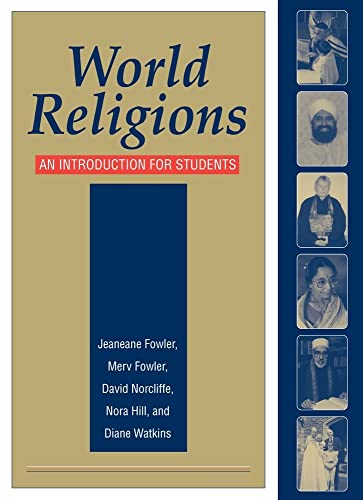 World Religions

AN INTRODUCTION FOR STUDENTS

Jeaneane Fowler, Merv Fowler, David Norcliffe, Nora Hill, and Diane Watkins